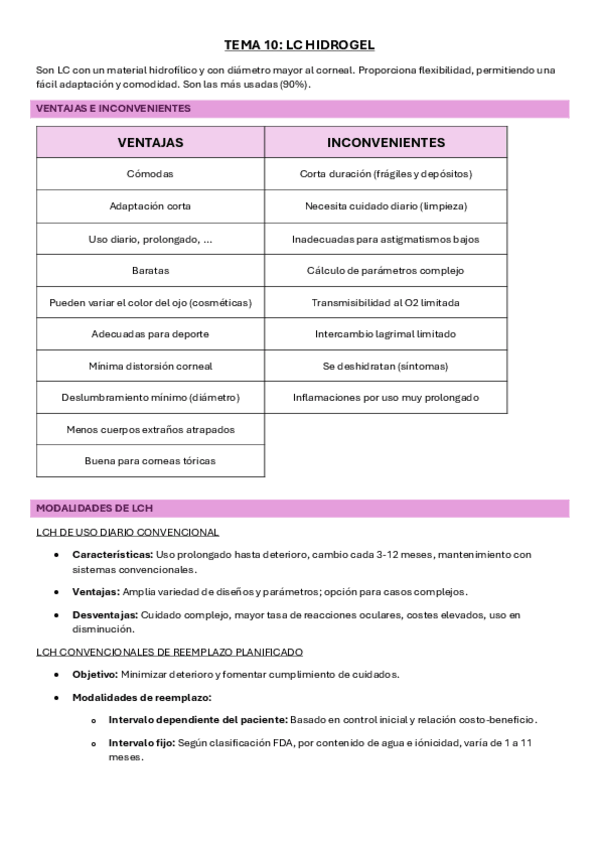 TEMA 10: LC HIDROGEL

Son LC con un material hidrofílico y con diámetro mayor al corneal. Proporciona flexibilidad, permitiendo una fácil adaptación y comodidad. Son las más usadas (90%).

VENTAJAS E INCONVENIENTES

| VENTAJAS | INCONVENIENTES |
|---|---|
| Cómodas | Corta duración (frágiles y depósitos) |
| Adaptación corta | Necesita cuidado diario (limpieza) |
| Uso diario, prolongado, ... | Inadecuadas para astigmatismos bajos |
| Baratas | Cálculo de parámetros complejo |
| Pueden variar el color del ojo (cosméticas) | Transmisibilidad al O2 limitada |
| Adecuadas para deporte | Intercambio lagrimal limitado |
| Mínima distorsión corneal | Se deshidratan (síntomas) |
| Deslumbramiento mínimo (diámetro) | Inflamaciones por uso muy prolongado |
| Menos cuerpos extraños atrapados | |
| Buena para corneas tóricas | |

MODALIDADES DE LCH

LCH DE USO DIARIO CONVENCIONAL

• Características: Uso prolongado hasta deterioro, cambio cada 3-12 meses, mantenimiento con sistemas convencionales.

• Ventajas: Amplia variedad de diseños y parámetros; opción para casos complejos.

• Desventajas: Cuidado complejo, mayor tasa de reacciones oculares, costes elevados, uso en disminución.

LCH CONVENCIONALES DE REEMPLAZO PLANIFICADO

• Objetivo: Minimizar deterioro y fomentar cumplimiento de cuidados.

• Modalidades de reemplazo:

o Intervalo dependiente del paciente: Basado en control inicial y relación costo-beneficio.

o Intervalo fijo: Según clasificación FDA, por contenido de agua e ionicidad, varía de 1 a 11 meses.